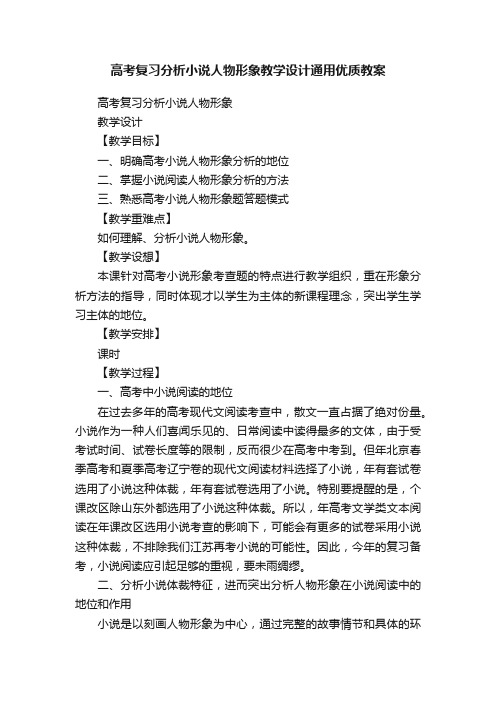 高考复习分析小说人物形象教学设计通用优质教案

高考复习分析小说人物形象

教学设计

【教学目标】

一、明确高考小说人物形象分析的地位

二、掌握小说阅读人物形象分析的方法

三、熟悉高考小说人物形象题答题模式

【教学重难点】

如何理解、分析小说人物形象。

【教学设想】

本课针对高考小说形象考查题的特点进行教学组织，重在形象分析方法的指导，同时体现才以学生为主体的新课程理念，突出学生学习主体的地位。

【教学安排】

课时

【教学过程】

一、高考中小说阅读的地位

在过去多年的高考现代文阅读考查中，散文一直占据了绝对份量。小说作为一种人们喜闻乐见的、日常阅读中读得最多的文体，由于受考试时间、试卷长度等的限制，反而很少在高考中考到。但年北京春季高考和夏季高考辽宁卷的现代文阅读材料选择了小说，年有套试卷选用了小说这种体裁，年有套试卷选用了小说。特别要提醒的是，个课改区除山东外都选用了小说这种体裁。所以，年高考文学类文本阅读在年课改区选用小说考查的影响下，可能会有更多的试卷采用小说这种体裁，不排除我们江苏再考小说的可能性。因此，今年的复习备考，小说阅读应引起足够的重视，要未雨绸缪。

二、分析小说体裁特征，进而突出分析人物形象在小说阅读中的地位和作用

小说是以刻画人物形象为中心，通过完整的故事情节和具体的环